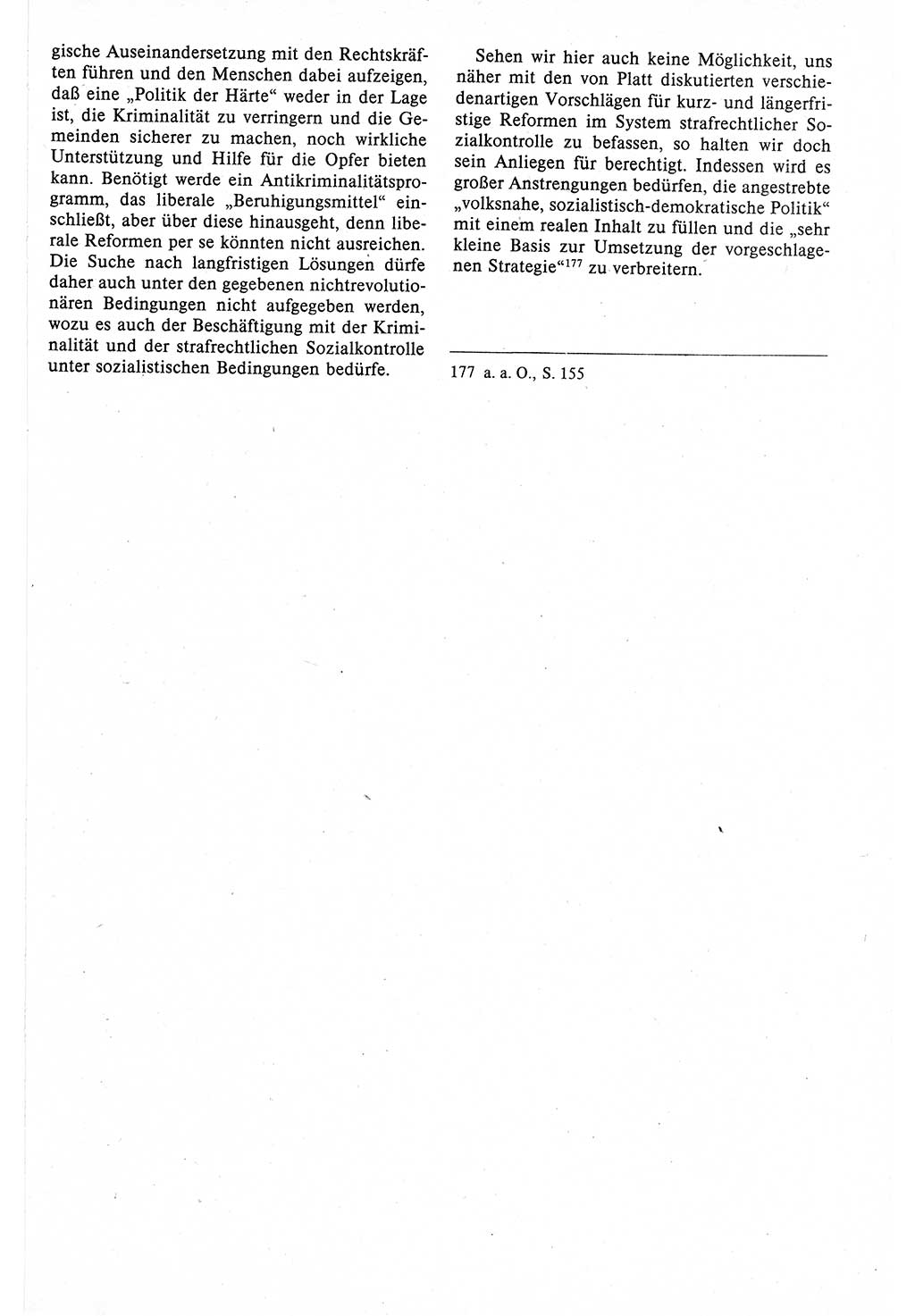 gische Auseinandersetzung mit den Rechtskräften führen und den Menschen dabei aufzeigen, daß eine „Politik der Härte“ weder in der Lage ist, die Kriminalität zu verringern und die Gemeinden sicherer zu machen, noch wirkliche Unterstützung und Hilfe für die Opfer bieten kann. Benötigt werde ein Antikriminalitätsprogramm, das liberale „Beruhigungsmittel“ einschließt, aber über diese hinausgeht, denn liberale Reformen per se könnten nicht ausreichen. Die Suche nach langfristigen Lösungen dürfe daher auch unter den gegebenen nichtrevolutionären Bedingungen nicht aufgegeben werden, wozu es auch der Beschäftigung mit der Kriminalität und der strafrechtlichen Sozialkontrolle unter sozialistischen Bedingungen bedürfe.

Sehen wir hier auch keine Möglichkeit, uns näher mit den von Platt diskutierten verschiedenartigen Vorschlägen für kurz- und längerfristige Reformen im System strafrechtlicher Sozialkontrolle zu befassen, so halten wir doch sein Anliegen für berechtigt. Indessen wird es großer Anstrengungen bedürfen, die angestrebte „volksnahe, sozialistisch-demokratische Politik“ mit einem realen Inhalt zu füllen und die „sehr kleine Basis zur Umsetzung der vorgeschlagenen Strategie“$^{177}$ zu verbreitern.

177 a. a. O., S. 155